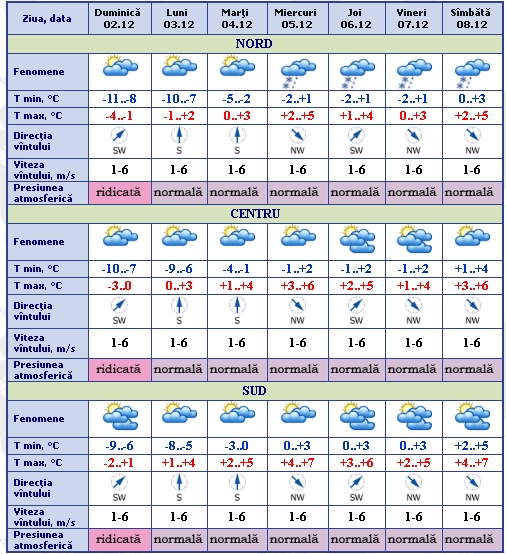 | Ziua, data | Duminică 02.12 | Luni 03.12 | Marţi 04.12 | Miercuri 05.12 | Joi 06.12 | Vineri 07.12 | Sîmbătă 08.12 |
|---|---|---|---|---|---|---|---|
| NORD | | | | | | | |
| Fenomene | | | | | | | |
| T min, °C | -11..-8 | -10..-7 | -5..-2 | -2..+1 | -2..+1 | -2..+1 | 0..+3 |
| T max, °C | -4..-1 | -1..+2 | 0..+3 | +2..+5 | +1..+4 | 0..+3 | +2..+5 |
| Direcţia vîntului | SW | S | S | NW | SW | NW | NW |
| Viteza vîntului, m/s | 1-6 | 1-6 | 1-6 | 1-6 | 1-6 | 1-6 | 1-6 |
| Presiunea atmosferică | ridicată | normală | normală | normală | normală | normală | normală |
| CENTRU | | | | | | | |
| Fenomene | | | | | | | |
| T min, °C | -10..-7 | -9..-6 | -4..-1 | -1..+2 | -1..+2 | -1..+2 | +1..+4 |
| T max, °C | -3..0 | 0..+3 | +1..+4 | +3..+6 | +2..+5 | +1..+4 | +3..+6 |
| Direcţia vîntului | SW | S | S | NW | SW | NW | NW |
| Viteza vîntului, m/s | 1-6 | 1-6 | 1-6 | 1-6 | 1-6 | 1-6 | 1-6 |
| Presiunea atmosferică | ridicată | normală | normală | normală | normală | normală | normală |
| SUD | | | | | | | |
| Fenomene | | | | | | | |
| T min, °C | -9..-6 | -8..-5 | -3..0 | 0..+3 | 0..+3 | 0..+3 | +2..+5 |
| T max, °C | -2..+1 | +1..+4 | +2..+5 | +4..+7 | +3..+6 | +2..+5 | +4..+7 |
| Direcţia vîntului | SW | S | S | NW | SW | NW | NW |
| Viteza vîntului, m/s | 1-6 | 1-6 | 1-6 | 1-6 | 1-6 | 1-6 | 1-6 |
| Presiunea atmosferică | ridicată | normală | normală | normală | normală | normală | normală |